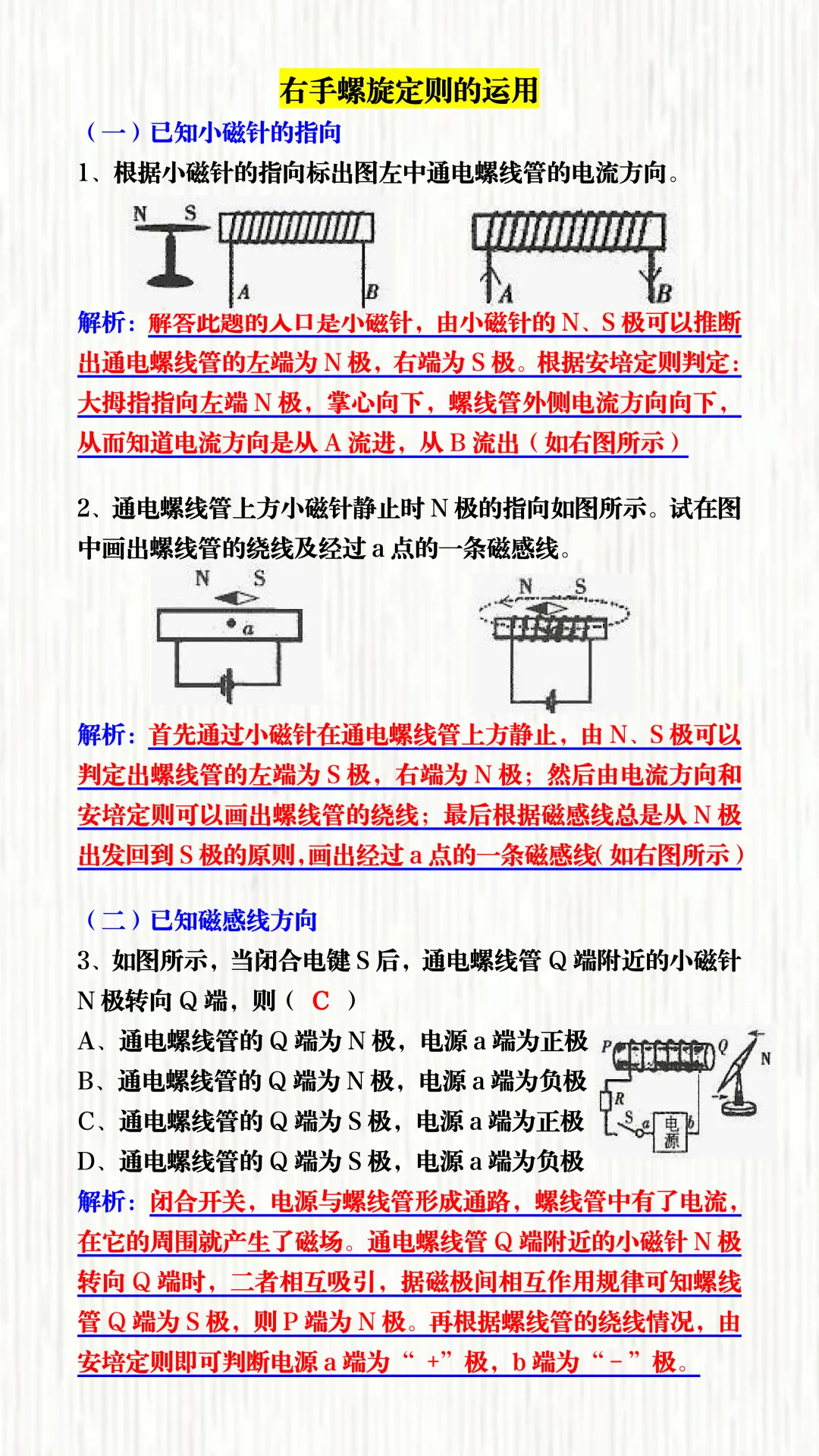 右手螺旋定则的运用

（一）已知小磁针的指向

1、根据小磁针的指向标出图左中通电螺线管的电流方向。

N S A B A B

解析：解答此题的入口是小磁针，由小磁针的 N、S 极可以推断出通电螺线管的左端为 N 极，右端为 S 极。根据安培定则判定：大拇指指向左端 N 极，掌心向下，螺线管外侧电流方向向下，从而知道电流方向是从 A 流进，从 B 流出（如右图所示）

2、通电螺线管上方小磁针静止时 N 极的指向如图所示。试在图中画出螺线管的绕线及经过 a 点的一条磁感线。

N S a N S

解析：首先通过小磁针在通电螺线管上方静止，由 N、S 极可以判定出螺线管的左端为 S 极，右端为 N 极；然后由电流方向和安培定则可以画出螺线管的绕线；最后根据磁感线总是从 N 极出发回到 S 极的原则，画出经过 a 点的一条磁感线（如右图所示）

（二）已知磁感线方向

3、如图所示，当闭合电键 S 后，通电螺线管 Q 端附近的小磁针 N 极转向 Q 端，则（ C ）

A、通电螺线管的 Q 端为 N 极，电源 a 端为正极

B、通电螺线管的 Q 端为 N 极，电源 a 端为负极

C、通电螺线管的 Q 端为 S 极，电源 a 端为正极

D、通电螺线管的 Q 端为 S 极，电源 a 端为负极

P Q N R S a 电源 b

解析：闭合开关，电源与螺线管形成通路，螺线管中有了电流，在它的周围就产生了磁场。通电螺线管 Q 端附近的小磁针 N 极转向 Q 端时，二者相互吸引，据磁极间相互作用规律可知螺线管 Q 端为 S 极，则 P 端为 N 极。再根据螺线管的绕线情况，由安培定则即可判断电源 a 端为“+”极，b 端为“-”极。